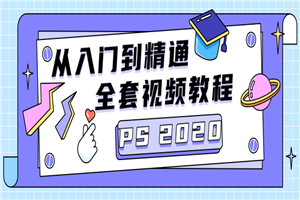 从入门到精通
全套视频教程
PS 2020